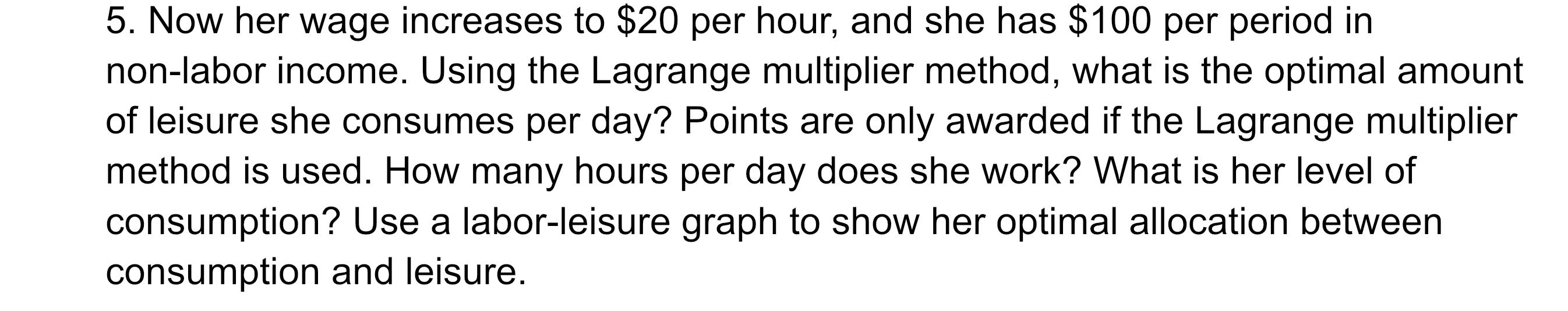 5. Now her wage increases to \$20 per hour, and she has \$100 per period in non-labor income. Using the Lagrange multiplier method, what is the optimal amount of leisure she consumes per day? Points are only awarded if the Lagrange multiplier method is used. How many hours per day does she work? What is her level of consumption? Use a labor-leisure graph to show her optimal allocation between consumption and leisure.